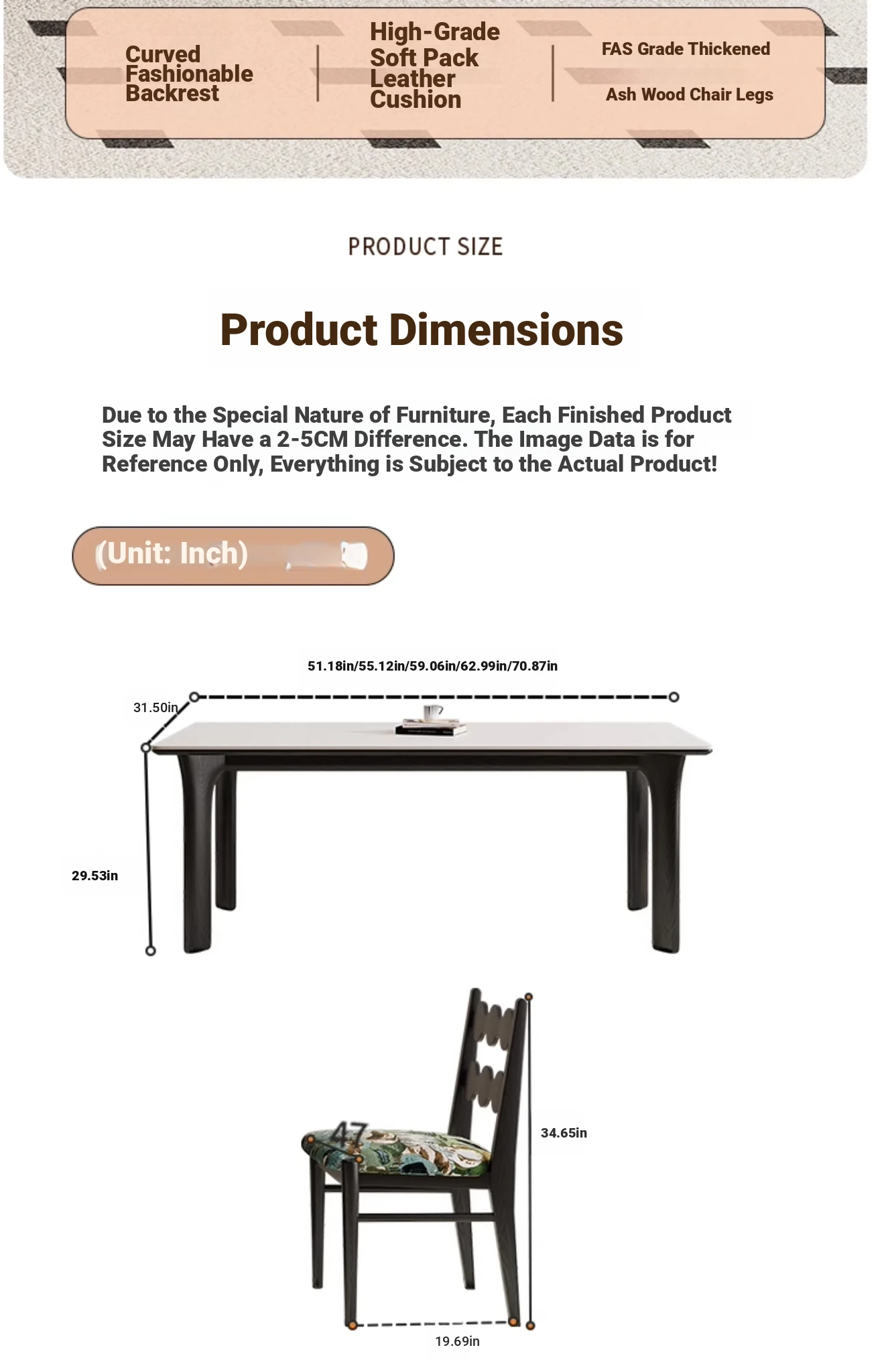 Curved Fashionable Backrest

High-Grade Soft Pack Leather Cushion

FAS Grade Thickened

Ash Wood Chair Legs

PRODUCT SIZE

Product Dimensions

Due to the Special Nature of Furniture, Each Finished Product Size May Have a 2-5CM Difference. The Image Data is for Reference Only, Everything is Subject to the Actual Product!

(Unit: Inch)

51.18in/55.12in/59.06in/62.99in/70.87in

31.50in

29.53in

47

34.65in

19.69in